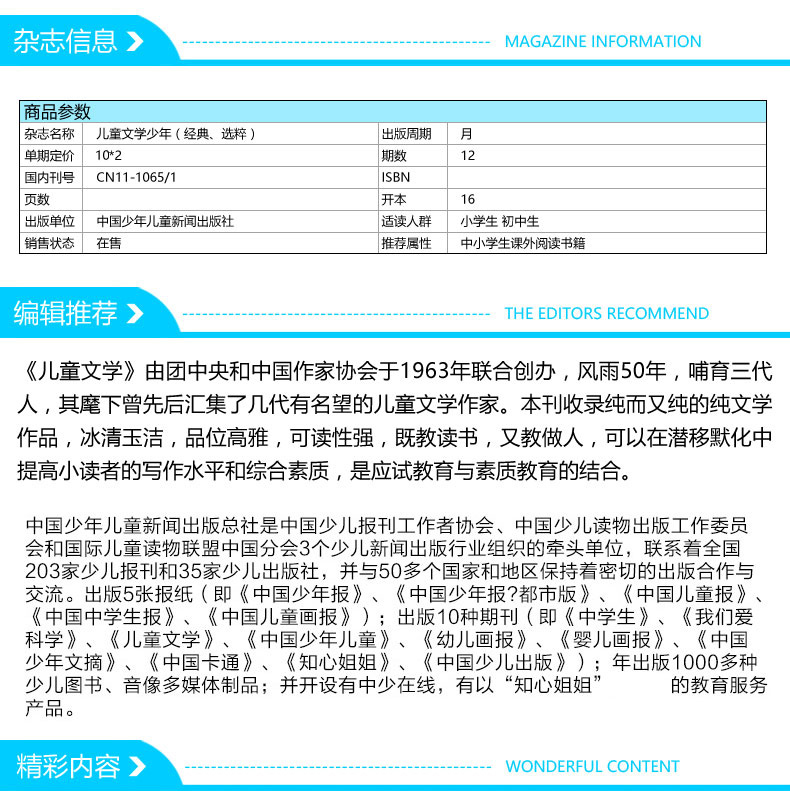 杂志信息 MAGAZINE INFORMATION

| 商品参数 | | | |
|---|---|---|---|
| 杂志名称 | 儿童文学少年（经典、选粹） | 出版周期 | 月 |
| 单期定价 | 10*2 | 期数 | 12 |
| 国内刊号 | CN11-1065/1 | ISBN | |
| 页数 | | 开本 | 16 |
| 出版单位 | 中国少年儿童新闻出版社 | 适读人群 | 小学生 初中生 |
| 销售状态 | 在售 | 推荐属性 | 中小学生课外阅读书籍 |

编辑推荐 THE EDITORS RECOMMEND

《儿童文学》由团中央和中国作家协会于1963年联合创办，风雨50年，哺育三代人，其麾下曾先后汇集了几代有名望的儿童文学作家。本刊收录纯而又纯的纯文学作品，冰清玉洁，品位高雅，可读性强，既教读书，又教做人，可以在潜移默化中提高小读者的写作水平和综合素质，是应试教育与素质教育的结合。

中国少年儿童新闻出版总社是中国少儿报刊工作者协会、中国少儿读物出版工作委员会和国际儿童读物联盟中国分会3个少儿新闻出版行业组织的牵头单位，联系着全国203家少儿报刊和35家少儿出版社，并与50多个国家和地区保持着密切的出版合作与交流。出版5张报纸（即《中国少年报》、《中国少年报?都市版》、《中国儿童报》、《中国中学生报》、《中国儿童画报》）；出版10种期刊（即《中学生》、《我们爱科学》、《儿童文学》、《中国少年儿童》、《幼儿画报》、《婴儿画报》、《中国少年文摘》、《中国卡通》、《知心姐姐》、《中国少儿出版》）；年出版1000多种少儿图书、音像多媒体制品；并开设有中少在线，有以“知心姐姐” 的教育服务产品。

精彩内容 WONDERFUL CONTENT